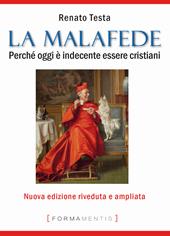 Renato Testa

LA MALAFEDE

Perché oggi è indecente essere cristiani

Nuova edizione riveduta e ampliata

[FORMAMENTIS]